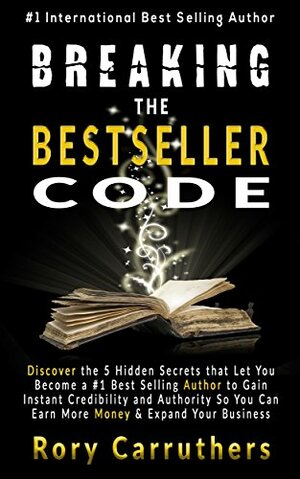 #1 International Best Selling Author

BREAKING
THE
BESTSELLER
CODE

Discover the 5 Hidden Secrets that Let You Become a #1 Best Selling Author to Gain Instant Credibility and Authority So You Can Earn More Money & Expand Your Business

Rory Carruthers